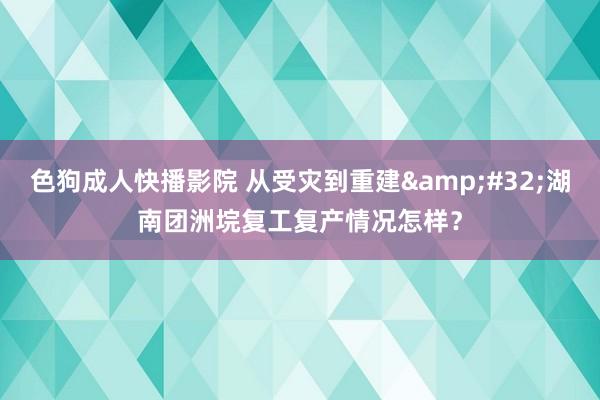 色狗成人快播影院 从受灾到重建&amp;#32;湖南团洲垸复工复产情况怎样？